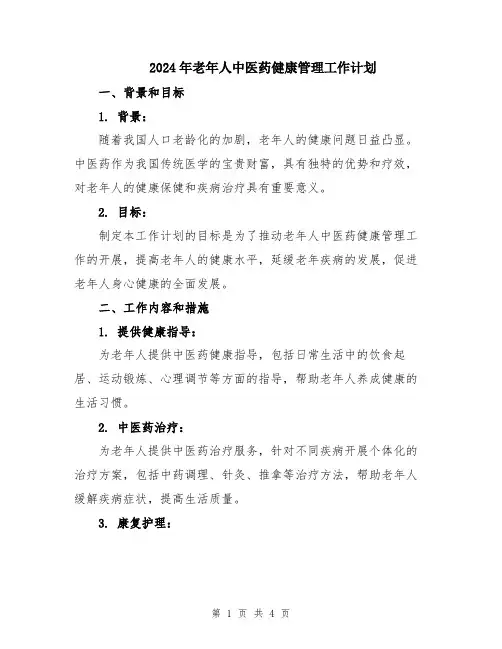 2024年老年人中医药健康管理工作计划

一、背景和目标

1. 背景：

随着我国人口老龄化的加剧，老年人的健康问题日益凸显。中医药作为我国传统医学的宝贵财富，具有独特的优势和疗效，对老年人的健康保健和疾病治疗具有重要意义。

2. 目标：

制定本工作计划的目标是为了推动老年人中医药健康管理工作的开展，提高老年人的健康水平，延缓老年疾病的发展，促进老年人身心健康的全面发展。

二、工作内容和措施

1. 提供健康指导：

为老年人提供中医药健康指导，包括日常生活中的饮食起居、运动锻炼、心理调节等方面的指导，帮助老年人养成健康的生活习惯。

2. 中医药治疗：

为老年人提供中医药治疗服务，针对不同疾病开展个体化的治疗方案，包括中药调理、针灸、推拿等治疗方法，帮助老年人缓解疾病症状，提高生活质量。

3. 康复护理：

第 1 页 共 4 页